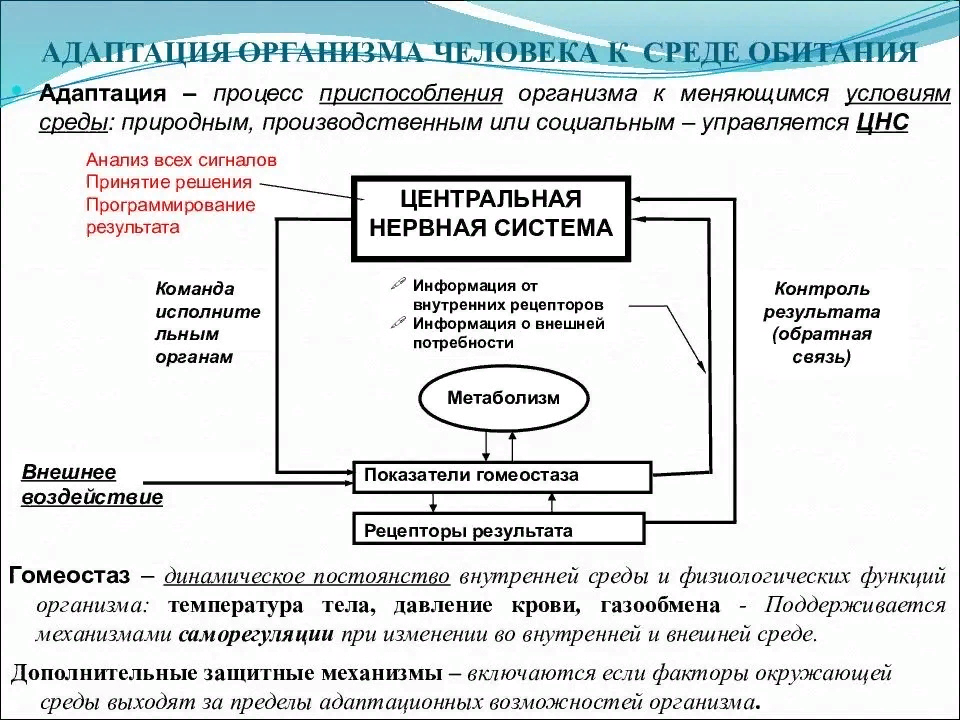 АДАПТАЦИЯ ОРГАНИЗМА ЧЕЛОВЕКА К СРЕДЕ ОБИТАНИЯ

Адаптация – процесс приспособления организма к меняющимся условиям среды: природным, производственным или социальным – управляется ЦНС

Анализ всех сигналов
Принятие решения
Программирование результата

ЦЕНТРАЛЬНАЯ НЕРВНАЯ СИСТЕМА

Команда исполнительным органам

Информация от внутренних рецепторов
Информация о внешней потребности

Контроль результата (обратная связь)

Метаболизм

Внешнее воздействие

Показатели гомеостаза

Рецепторы результата

Гомеостаз – динамическое постоянство внутренней среды и физиологических функций организма: температура тела, давление крови, газообмена - Поддерживается механизмами саморегуляции при изменении во внутренней и внешней среде.

Дополнительные защитные механизмы – включаются если факторы окружающей среды выходят за пределы адаптационных возможностей организма.